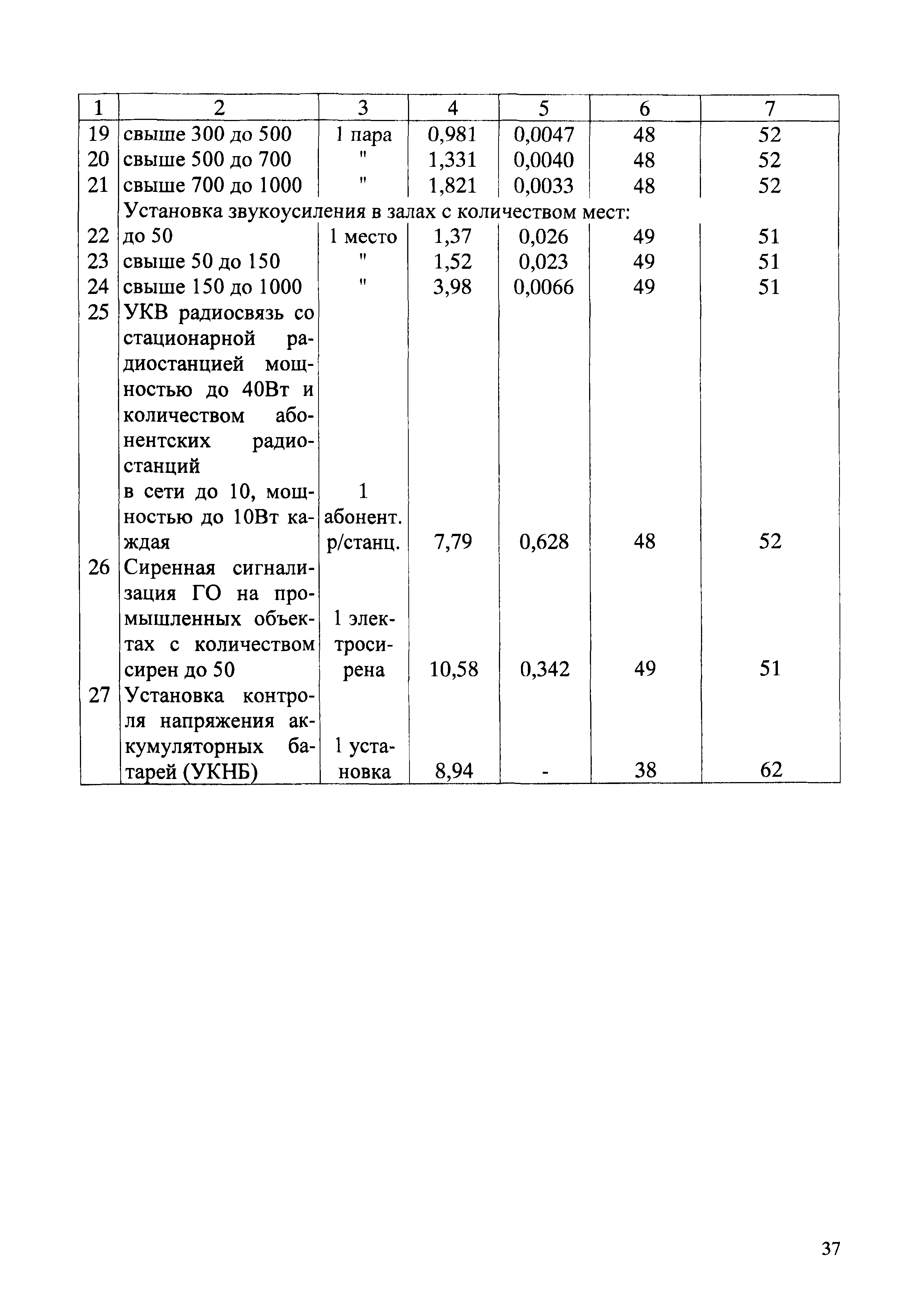 | 1 | 2 | 3 | 4 | 5 | 6 | 7 |
|---|---|---|---|---|---|---|
| 19 | свыше 300 до 500 | 1 пара | 0,981 | 0,0047 | 48 | 52 |
| 20 | свыше 500 до 700 | " | 1,331 | 0,0040 | 48 | 52 |
| 21 | свыше 700 до 1000 | " | 1,821 | 0,0033 | 48 | 52 |
| | Установка звукоусиления в залах с количеством мест: | | | | | |
| 22 | до 50 | 1 место | 1,37 | 0,026 | 49 | 51 |
| 23 | свыше 50 до 150 | " | 1,52 | 0,023 | 49 | 51 |
| 24 | свыше 150 до 1000 | " | 3,98 | 0,0066 | 49 | 51 |
| 25 | УКВ радиосвязь со стационарной радиостанцией мощностью до 40Вт и количеством абонентских радиостанций в сети до 10, мощностью до 10Вт каждая | 1 абонент. р/станц. | 7,79 | 0,628 | 48 | 52 |
| 26 | Сиренная сигнализация ГО на промышленных объектах с количеством сирен до 50 | 1 электросирена | 10,58 | 0,342 | 49 | 51 |
| 27 | Установка контроля напряжения аккумуляторных батарей (УКНБ) | 1 установка | 8,94 | - | 38 | 62 |

37